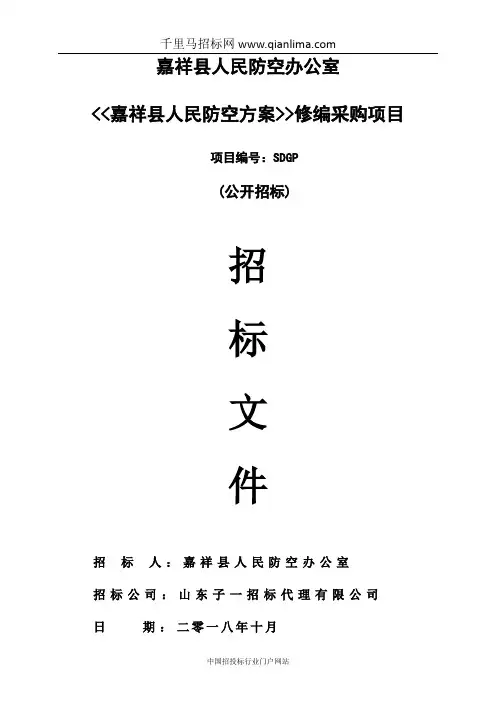 千里马招标网 www.qianlima.com

嘉祥县人民防空办公室

<<嘉祥县人民防空方案>>修编采购项目

项目编号：SDGP

(公开招标)

招

标

文

件

招 标 人：嘉祥县人民防空办公室

招标公司：山东子一招标代理有限公司

日 期：二零一八年十月

中国招投标行业门户网站